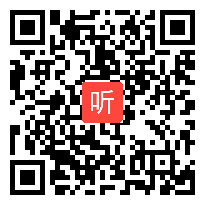 听